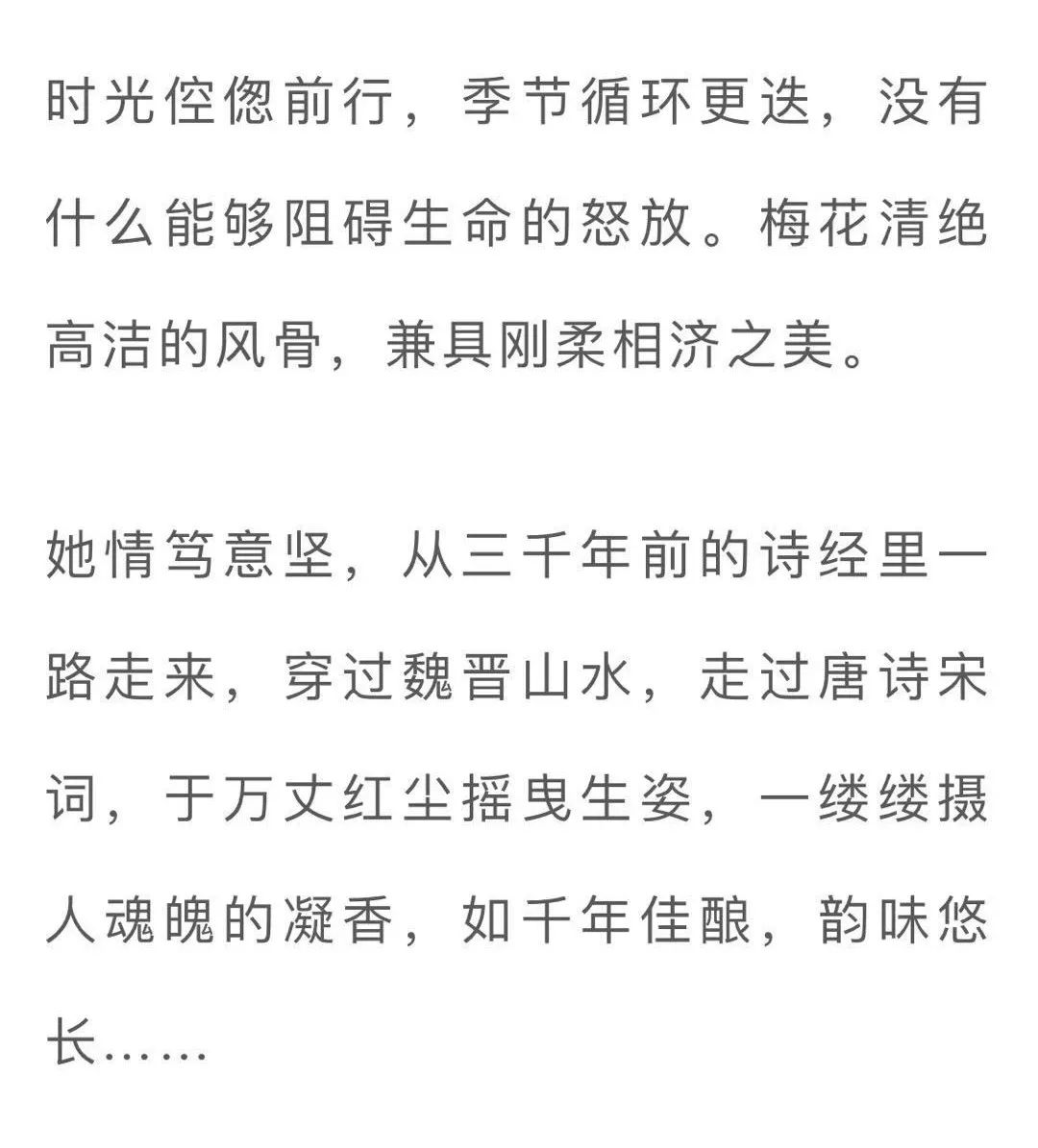 时光倥偬前行，季节循环更迭，没有什么能够阻碍生命的怒放。梅花清绝高洁的风骨，兼具刚柔相济之美。

她情笃意坚，从三千年前的诗经里一路走来，穿过魏晋山水，走过唐诗宋词，于万丈红尘摇曳生姿，一缕缕摄人魂魄的凝香，如千年佳酿，韵味悠长……